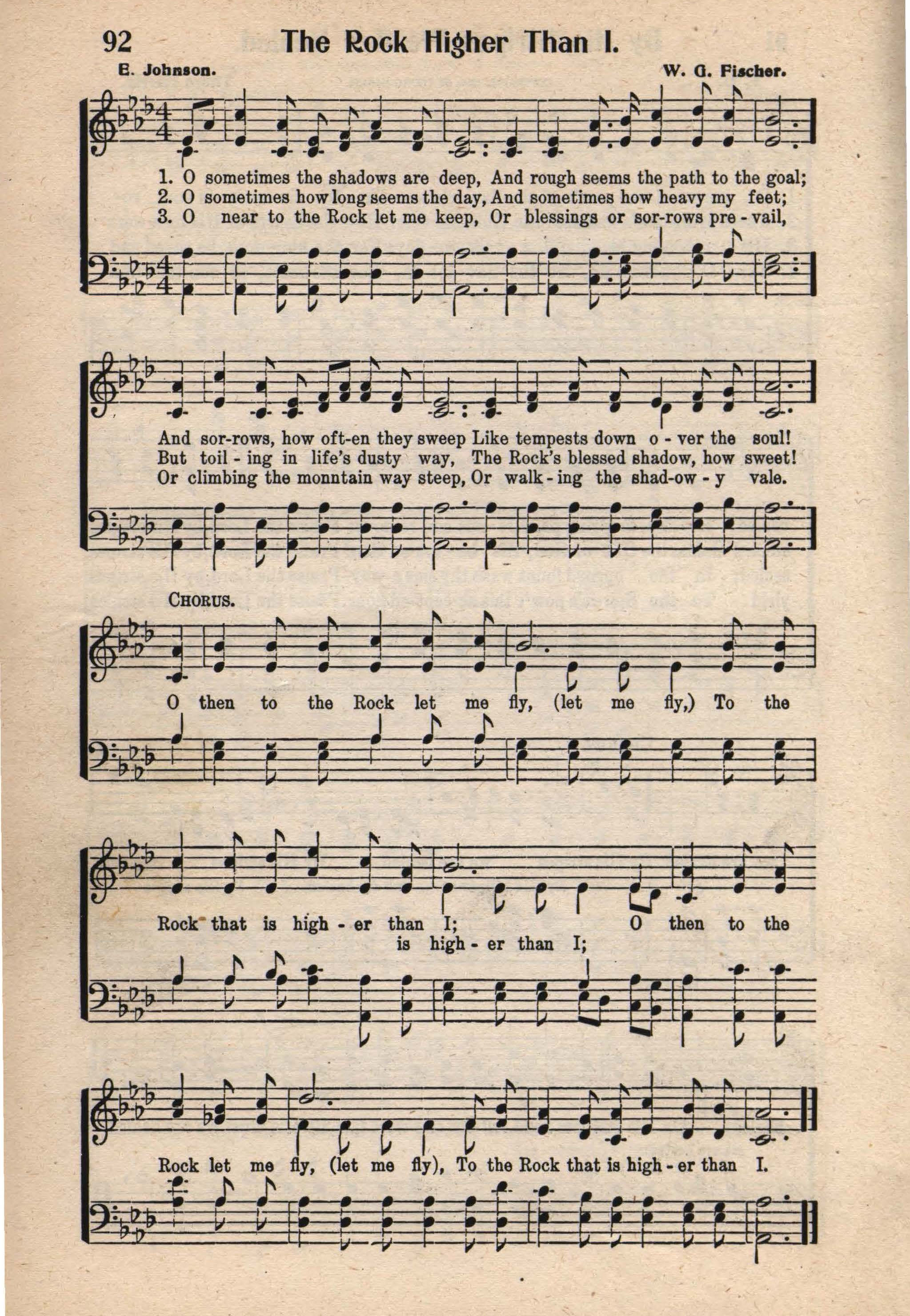 92 The Rock Higher Than I.

E. Johnson. W. G. Fischer.

1. O sometimes the shadows are deep, And rough seems the path to the goal;
2. O sometimes how long seems the day, And sometimes how heavy my feet;
3. O near to the Rock let me keep, Or blessings or sor-rows pre-vail,

And sor-rows, how oft-en they sweep Like tempests down o-ver the soul!
But toil-ing in life's dusty way, The Rock's blessed shadow, how sweet!
Or climbing the monntain way steep, Or walk-ing the shad-ow-y vale.

CHORUS.

O then to the Rock let me fly, (let me fly,) To the

Rock that is high-er than I; O then to the
is high-er than I;

Rock let me fly, (let me fly), To the Rock that is high-er than I.